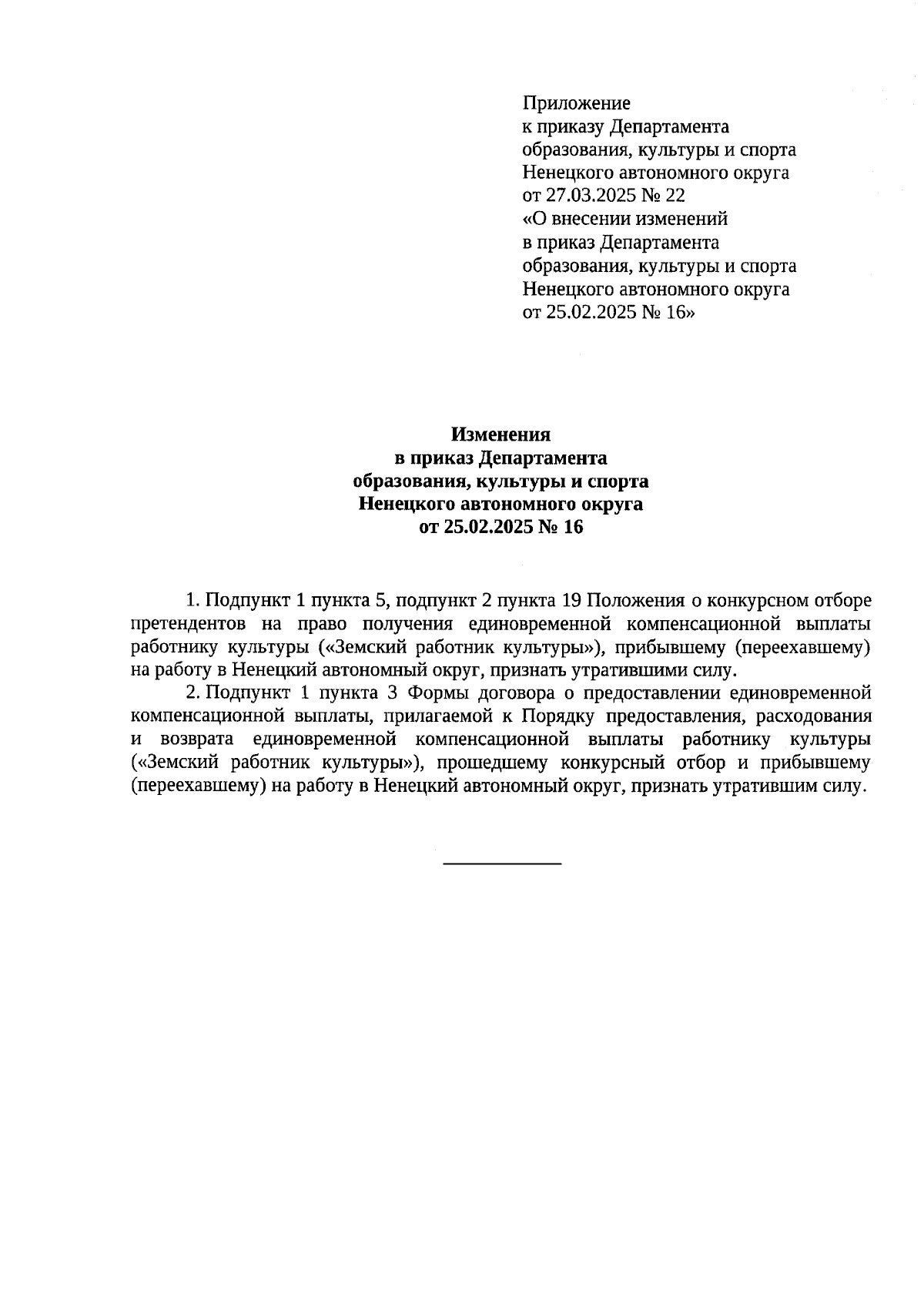 Приложение
к приказу Департамента
образования, культуры и спорта
Ненецкого автономного округа
от 27.03.2025 № 22
«О внесении изменений
в приказ Департамента
образования, культуры и спорта
Ненецкого автономного округа
от 25.02.2025 № 16»

Изменения
в приказ Департамента
образования, культуры и спорта
Ненецкого автономного округа
от 25.02.2025 № 16

1. Подпункт 1 пункта 5, подпункт 2 пункта 19 Положения о конкурсном отборе претендентов на право получения единовременной компенсационной выплаты работнику культуры («Земский работник культуры»), прибывшему (переехавшему) на работу в Ненецкий автономный округ, признать утратившими силу.

2. Подпункт 1 пункта 3 Формы договора о предоставлении единовременной компенсационной выплаты, прилагаемой к Порядку предоставления, расходования и возврата единовременной компенсационной выплаты работнику культуры («Земский работник культуры»), прошедшему конкурсный отбор и прибывшему (переехавшему) на работу в Ненецкий автономный округ, признать утратившим силу.